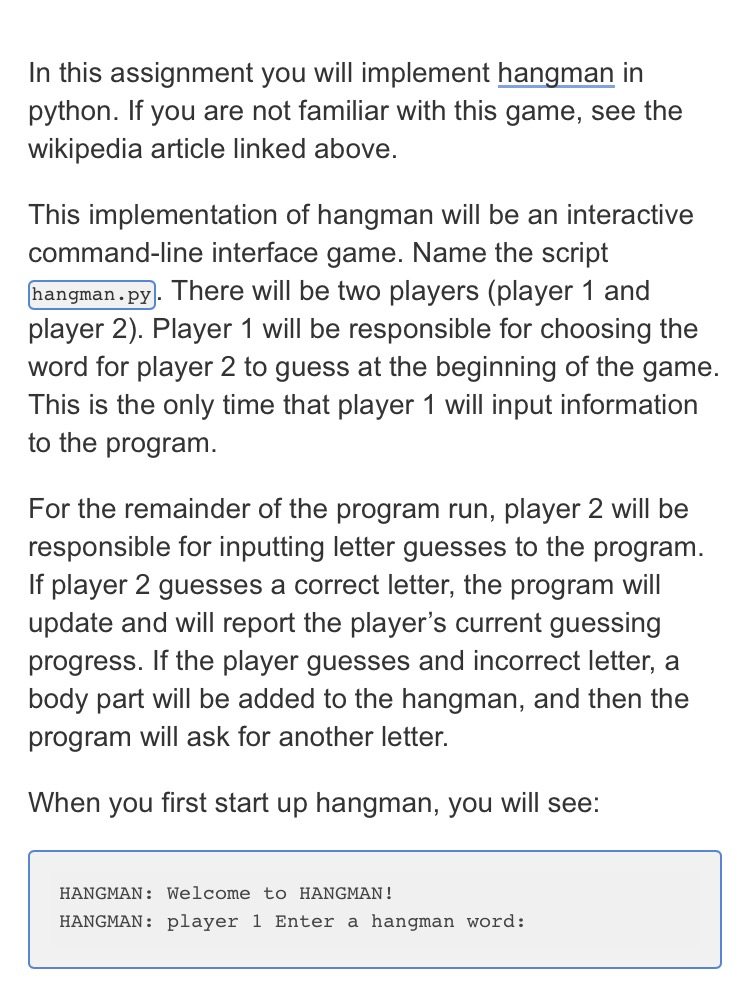 In this assignment you will implement hangman in python. If you are not familiar with this game, see the wikipedia article linked above.

This implementation of hangman will be an interactive command-line interface game. Name the script hangman.py. There will be two players (player 1 and player 2). Player 1 will be responsible for choosing the word for player 2 to guess at the beginning of the game. This is the only time that player 1 will input information to the program.

For the remainder of the program run, player 2 will be responsible for inputting letter guesses to the program. If player 2 guesses a correct letter, the program will update and will report the player's current guessing progress. If the player guesses and incorrect letter, a body part will be added to the hangman, and then the program will ask for another letter.

When you first start up hangman, you will see:

HANGMAN: Welcome to HANGMAN!
HANGMAN: player 1 Enter a hangman word: